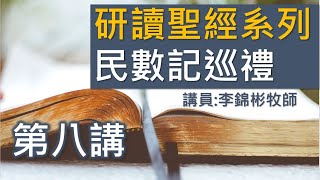 研讀聖經系列
民數記巡禮

講員:李錦彬牧師

第八講